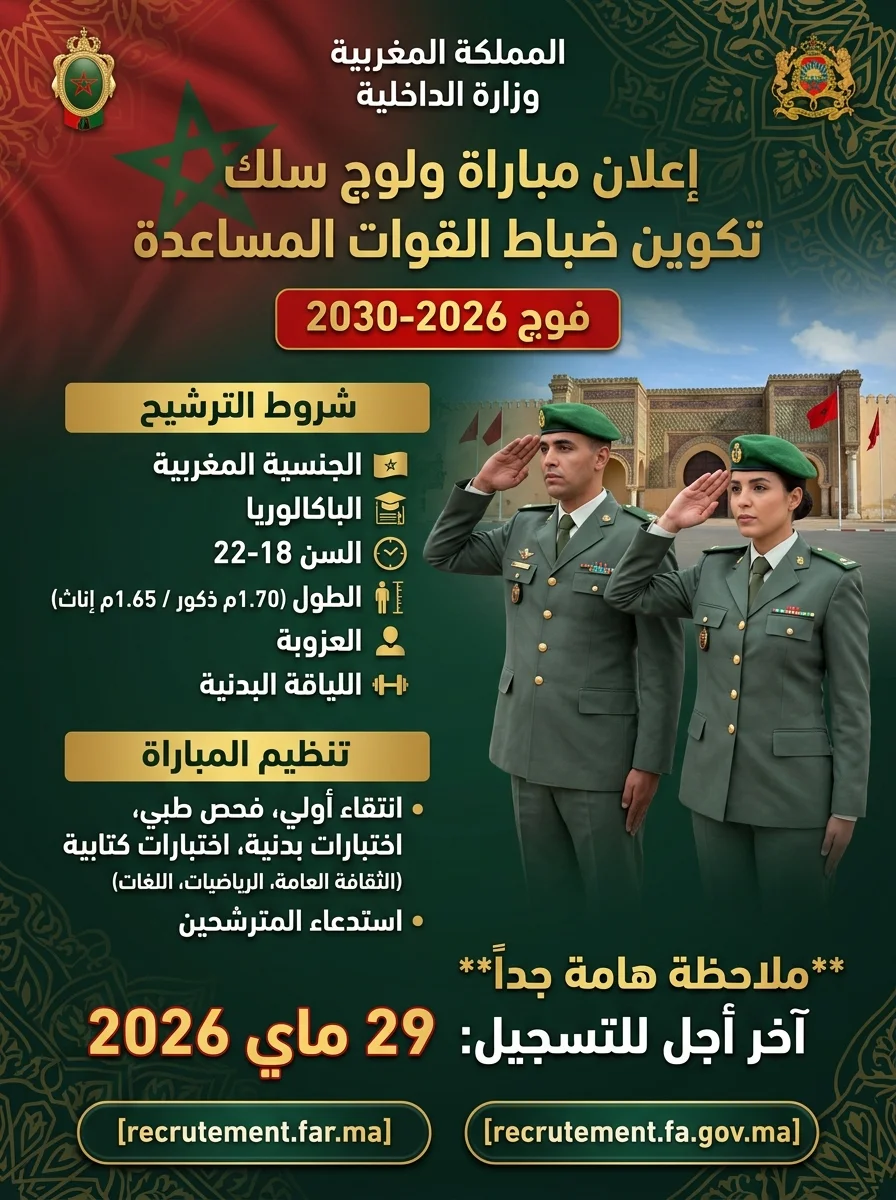 المملكة المغربية
وزارة الداخلية

إعلان مباراة ولوج سلك
تكوين ضباط القوات المساعدة

فوج 2026-2030

شروط الترشيح

الجنسية المغربية
الباكالوريا
السن 18-22
الطول (1.70م ذكور / 1.65م إناث)
العزوبة
اللياقة البدنية

تنظيم المباراة

• انتقاء أولي، فحص طبي، اختبارات بدنية، اختبارات كتابية (الثقافة العامة، الرياضيات، اللغات)
• استدعاء المترشحين

**ملاحظة هامة جداً**

آخر أجل للتسجيل: 29 ماي 2026

[recrutement.fa.gov.ma]

[recrutement.far.ma]